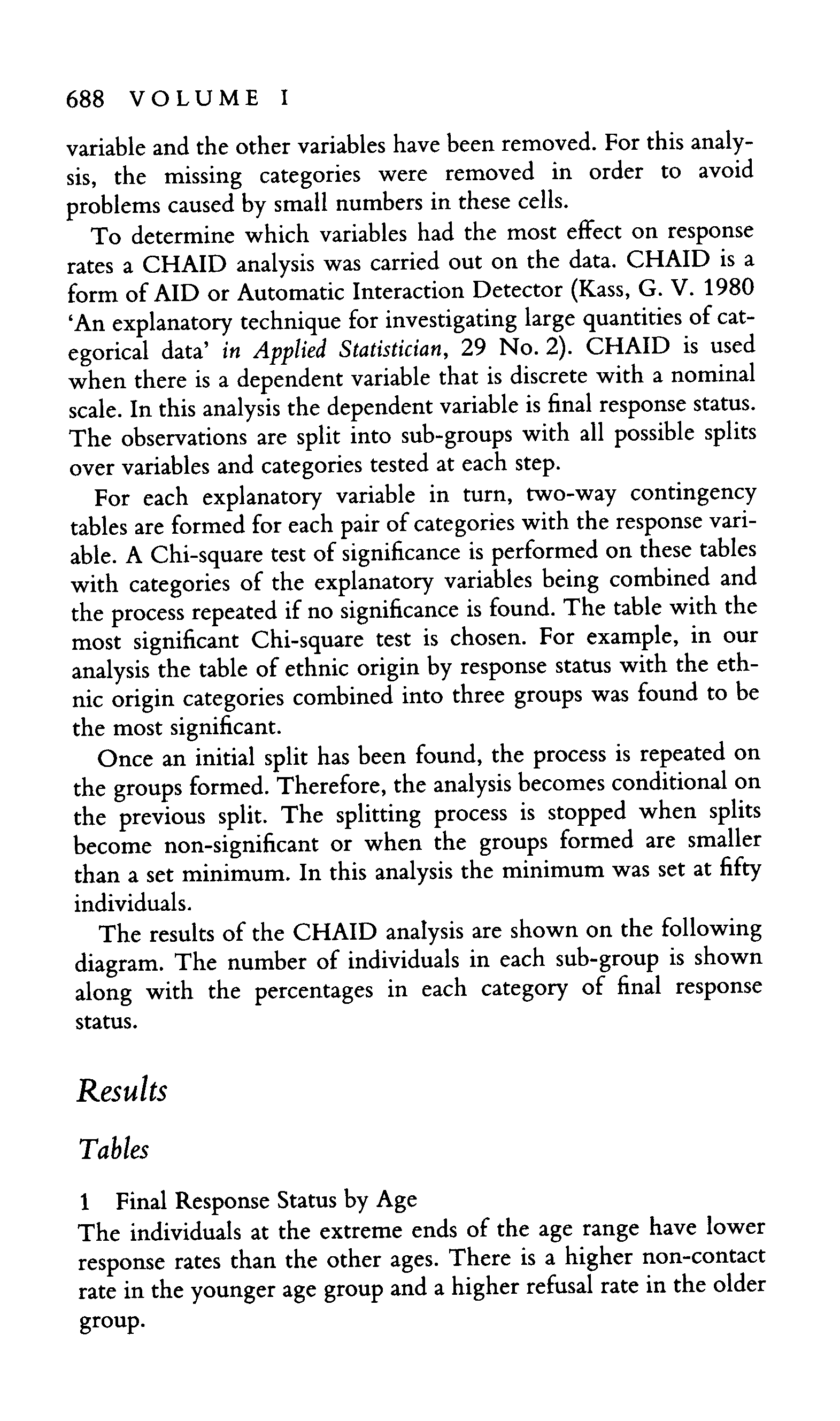 688 VOLUME I

variable and the other variables have been removed. For this analysis, the missing categories were removed in order to avoid problems caused by small numbers in these cells.

To determine which variables had the most effect on response rates a CHAID analysis was carried out on the data. CHAID is a form of AID or Automatic Interaction Detector (Kass, G. V. 1980 'An explanatory technique for investigating large quantities of categorical data' in Applied Statistician, 29 No. 2). CHAID is used when there is a dependent variable that is discrete with a nominal scale. In this analysis the dependent variable is final response status. The observations are split into sub-groups with all possible splits over variables and categories tested at each step.

For each explanatory variable in turn, two-way contingency tables are formed for each pair of categories with the response variable. A Chi-square test of significance is performed on these tables with categories of the explanatory variables being combined and the process repeated if no significance is found. The table with the most significant Chi-square test is chosen. For example, in our analysis the table of ethnic origin by response status with the ethnic origin categories combined into three groups was found to be the most significant.

Once an initial split has been found, the process is repeated on the groups formed. Therefore, the analysis becomes conditional on the previous split. The splitting process is stopped when splits become non-significant or when the groups formed are smaller than a set minimum. In this analysis the minimum was set at fifty individuals.

The results of the CHAID analysis are shown on the following diagram. The number of individuals in each sub-group is shown along with the percentages in each category of final response status.

Results

Tables

1 Final Response Status by Age
The individuals at the extreme ends of the age range have lower response rates than the other ages. There is a higher non-contact rate in the younger age group and a higher refusal rate in the older group.